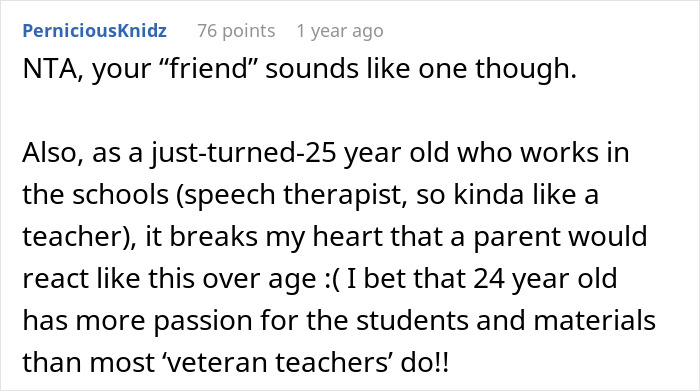 PerniciousKnidz 76 points 1 year ago

NTA, your “friend” sounds like one though.

Also, as a just-turned-25 year old who works in the schools (speech therapist, so kinda like a teacher), it breaks my heart that a parent would react like this over age :( I bet that 24 year old has more passion for the students and materials than most ‘veteran teachers’ do!!